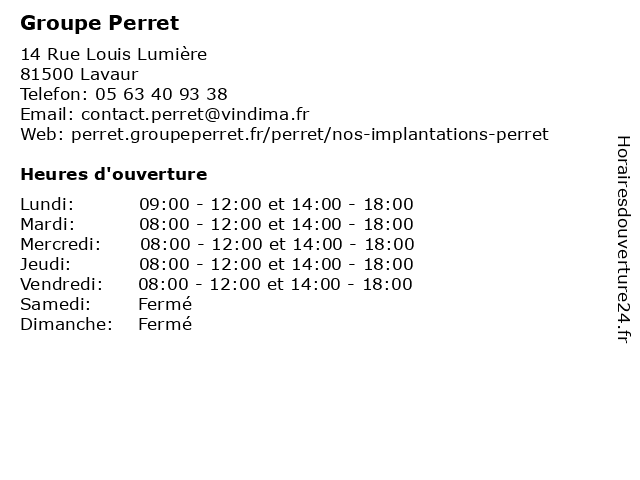 Groupe Perret

14 Rue Louis Lumière
81500 Lavaur
Telefon: 05 63 40 93 38
Email: contact.perret@vindima.fr
Web: perret.groupeperret.fr/perret/nos-implantations-perret

Heures d'ouverture

| | |
|---|---|
| Lundi: | 09:00 - 12:00 et 14:00 - 18:00 |
| Mardi: | 08:00 - 12:00 et 14:00 - 18:00 |
| Mercredi: | 08:00 - 12:00 et 14:00 - 18:00 |
| Jeudi: | 08:00 - 12:00 et 14:00 - 18:00 |
| Vendredi: | 08:00 - 12:00 et 14:00 - 18:00 |
| Samedi: | Fermé |
| Dimanche: | Fermé |

Horairesdouverture24.fr